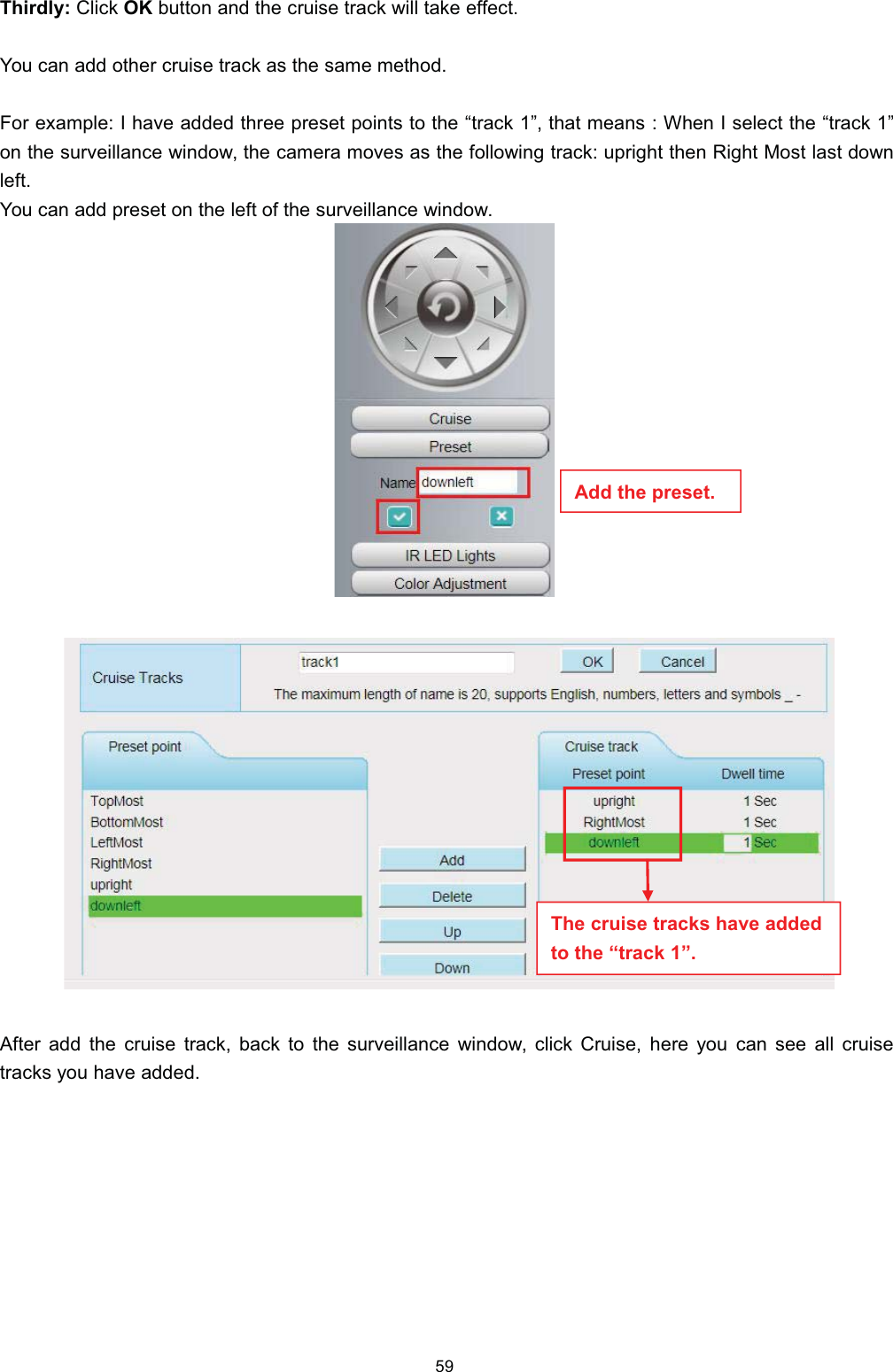 Thirdly: Click OK button and the cruise track will take effect.

You can add other cruise track as the same method.

For example: I have added three preset points to the "track 1", that means : When I select the "track 1" on the surveillance window, the camera moves as the following track: upright then Right Most last down left.

You can add preset on the left of the surveillance window.

Cruise
Preset
Name downleft
IR LED Lights
Color Adjustment

Add the preset.

Cruise Tracks
track1
OK
Cancel
The maximum length of name is 20, supports English, numbers, letters and symbols _ -

Preset point
TopMost
BottomMost
LeftMost
RightMost
upright
downleft

Add
Delete
Up
Down

Cruise track
| Preset point | Dwell time |
|---|---|
| upright | 1 Sec |
| RightMost | 1 Sec |
| downleft | 1 Sec |

The cruise tracks have added to the "track 1".

After add the cruise track, back to the surveillance window, click Cruise, here you can see all cruise tracks you have added.

59